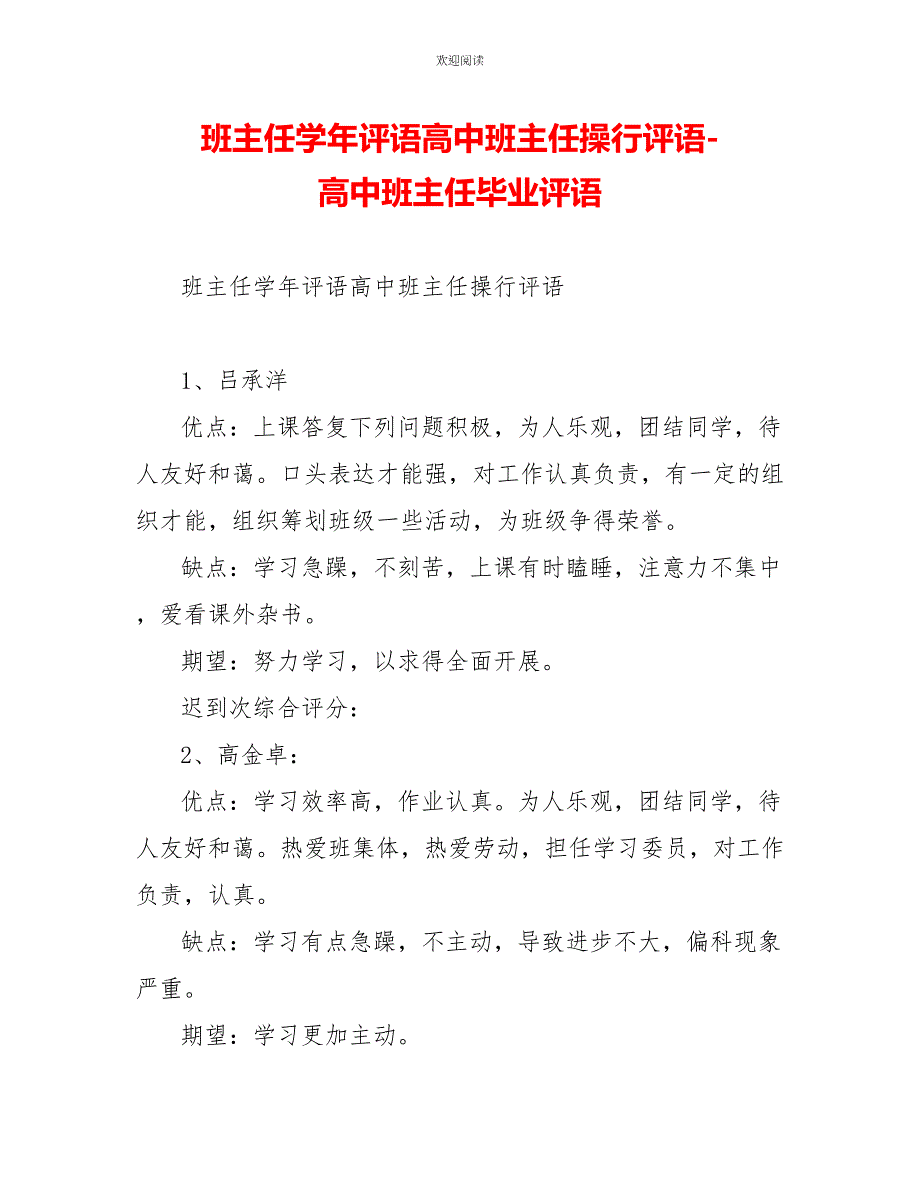 欢迎阅读

班主任学年评语高中班主任操行评语-高中班主任毕业评语

班主任学年评语高中班主任操行评语

1、吕承洋

优点：上课答复下列问题积极，为人乐观，团结同学，待人友好和蔼。口头表达才能强，对工作认真负责，有一定的组织才能，组织筹划班级一些活动，为班级争得荣誉。

缺点：学习急躁，不刻苦，上课有时瞌睡，注意力不集中，爱看课外杂书。

期望：努力学习，以求得全面开展。

迟到次综合评分：

2、高金卓：

优点：学习效率高，作业认真。为人乐观，团结同学，待人友好和蔼。热爱班集体，热爱劳动，担任学习委员，对工作负责，认真。

缺点：学习有点急躁，不主动，导致进步不大，偏科现象严重。

期望：学习更加主动。